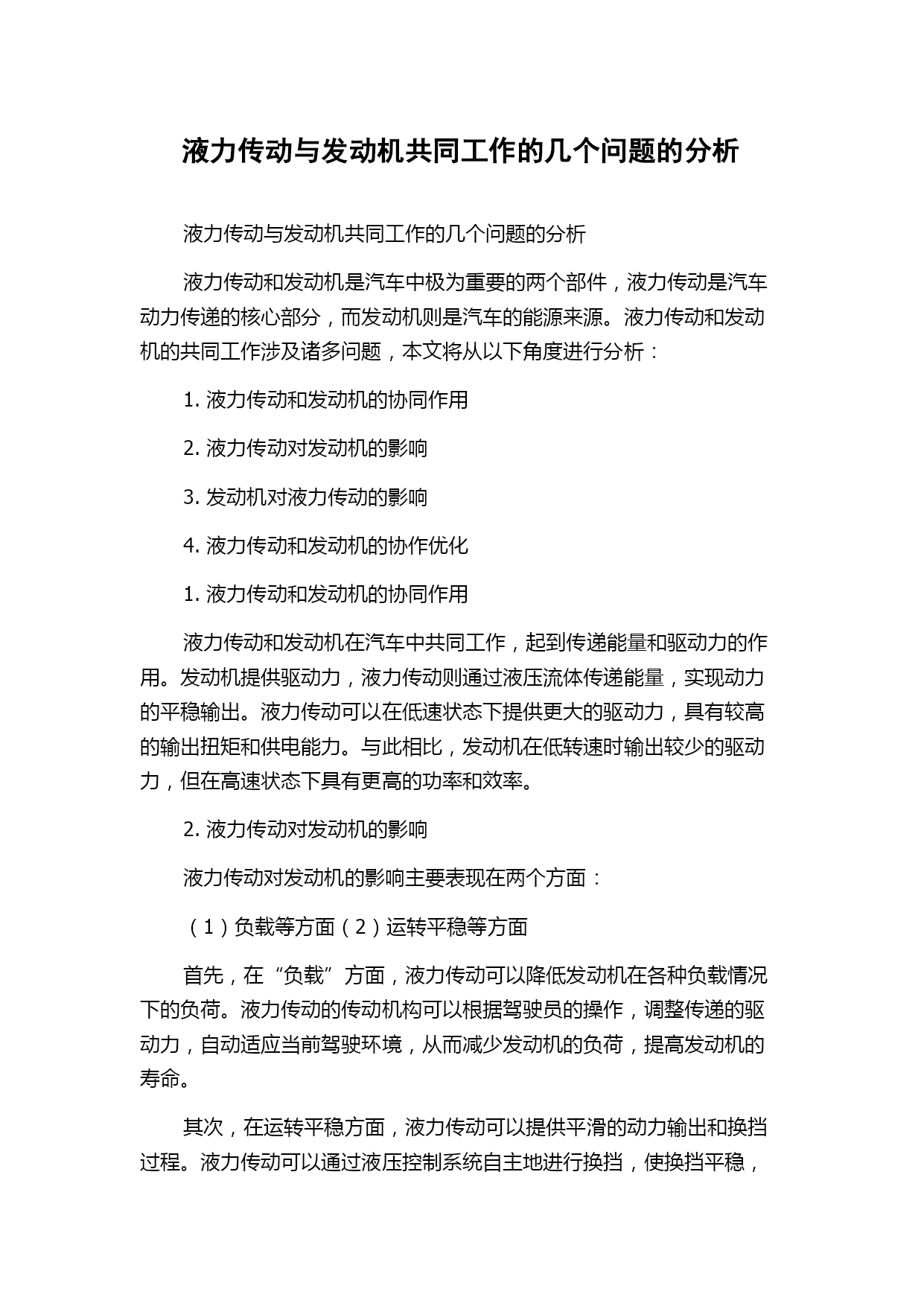 液力传动与发动机共同工作的几个问题的分析

液力传动与发动机共同工作的几个问题的分析

液力传动和发动机是汽车中极为重要的两个部件，液力传动是汽车动力传递的核心部分，而发动机则是汽车的能源来源。液力传动和发动机的共同工作涉及诸多问题，本文将从以下角度进行分析：

1. 液力传动和发动机的协同作用

2. 液力传动对发动机的影响

3. 发动机对液力传动的影响

4. 液力传动和发动机的协作优化

1. 液力传动和发动机的协同作用

液力传动和发动机在汽车中共同工作，起到传递能量和驱动力的作用。发动机提供驱动力，液力传动则通过液压流体传递能量，实现动力的平稳输出。液力传动可以在低速状态下提供更大的驱动力，具有较高的输出扭矩和供电能力。与此相比，发动机在低转速时输出较少的驱动力，但在高速状态下具有更高的功率和效率。

2. 液力传动对发动机的影响

液力传动对发动机的影响主要表现在两个方面：

（1）负载等方面（2）运转平稳等方面

首先，在“负载”方面，液力传动可以降低发动机在各种负载情况下的负荷。液力传动的传动机构可以根据驾驶员的操作，调整传递的驱动力，自动适应当前驾驶环境，从而减少发动机的负荷，提高发动机的寿命。

其次，在运转平稳方面，液力传动可以提供平滑的动力输出和换挡过程。液力传动可以通过液压控制系统自主地进行换挡，使换挡平稳，